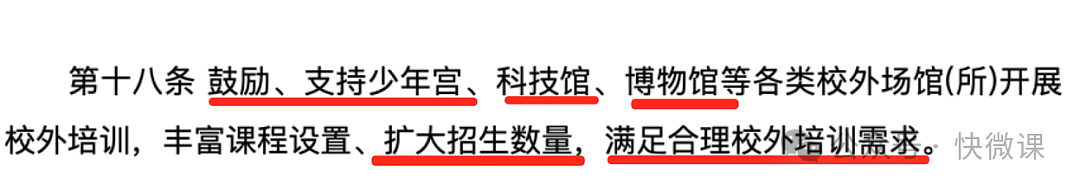 第十八条 鼓励、支持少年宫、科技馆、博物馆等各类校外场馆(所)开展校外培训，丰富课程设置、扩大招生数量，满足合理校外培训需求。

快微课